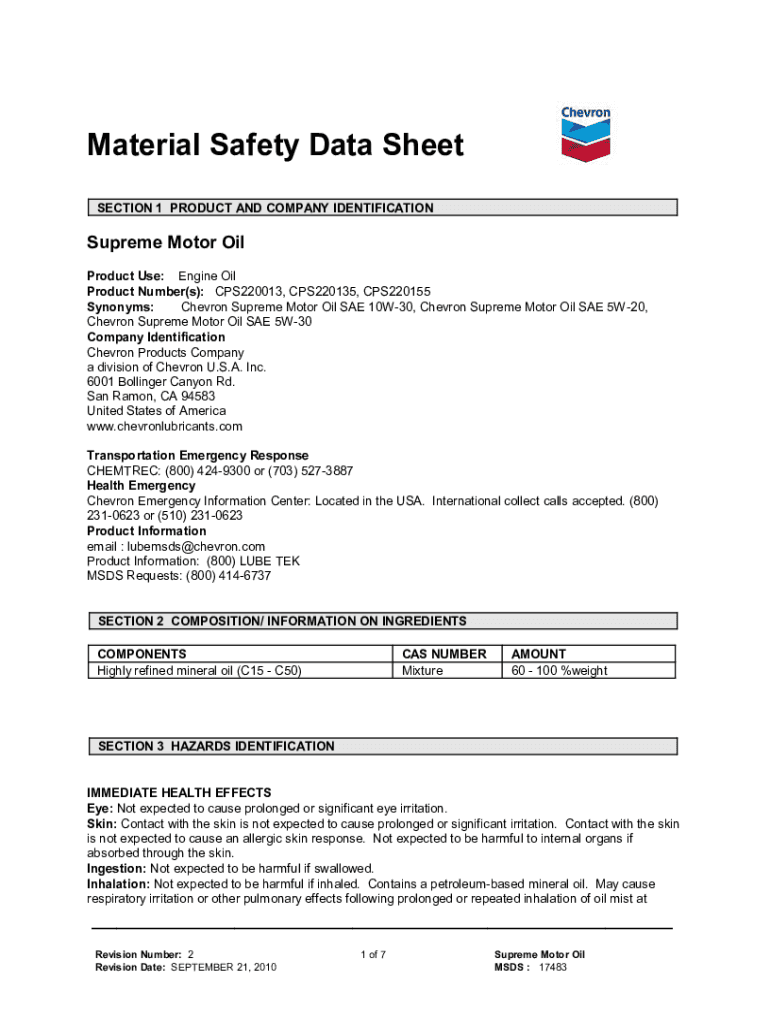 Chevron

Material Safety Data Sheet

SECTION 1 PRODUCT AND COMPANY IDENTIFICATION

Supreme Motor Oil

Product Use: Engine Oil
Product Number(s): CPS220013, CPS220135, CPS220155
Synonyms: Chevron Supreme Motor Oil SAE 10W-30, Chevron Supreme Motor Oil SAE 5W-20, Chevron Supreme Motor Oil SAE 5W-30
Company Identification
Chevron Products Company
a division of Chevron U.S.A. Inc.
6001 Bollinger Canyon Rd.
San Ramon, CA 94583
United States of America
www.chevronlubricants.com

Transportation Emergency Response
CHEMTREC: (800) 424-9300 or (703) 527-3887
Health Emergency
Chevron Emergency Information Center: Located in the USA. International collect calls accepted. (800) 231-0623 or (510) 231-0623
Product Information
email : lubemsds@chevron.com
Product Information: (800) LUBE TEK
MSDS Requests: (800) 414-6737

SECTION 2 COMPOSITION/ INFORMATION ON INGREDIENTS

| COMPONENTS | CAS NUMBER | AMOUNT |
|---|---|---|
| Highly refined mineral oil (C15 - C50) | Mixture | 60 - 100 %weight |

SECTION 3 HAZARDS IDENTIFICATION

IMMEDIATE HEALTH EFFECTS
Eye: Not expected to cause prolonged or significant eye irritation.
Skin: Contact with the skin is not expected to cause prolonged or significant irritation. Contact with the skin is not expected to cause an allergic skin response. Not expected to be harmful to internal organs if absorbed through the skin.
Ingestion: Not expected to be harmful if swallowed.
Inhalation: Not expected to be harmful if inhaled. Contains a petroleum-based mineral oil. May cause respiratory irritation or other pulmonary effects following prolonged or repeated inhalation of oil mist at

Revision Number: 2
Revision Date: SEPTEMBER 21, 2010

1 of 7

Supreme Motor Oil
MSDS : 17483